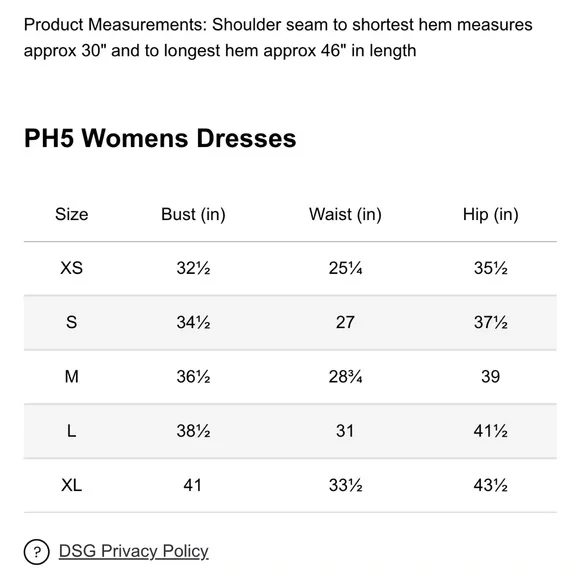 Product Measurements: Shoulder seam to shortest hem measures approx 30" and to longest hem approx 46" in length

PH5 Womens Dresses

| Size | Bust (in) | Waist (in) | Hip (in) |
|---|---|---|---|
| XS | 32½ | 25¼ | 35½ |
| S | 34½ | 27 | 37½ |
| M | 36½ | 28¾ | 39 |
| L | 38½ | 31 | 41½ |
| XL | 41 | 33½ | 43½ |

? DSG Privacy Policy